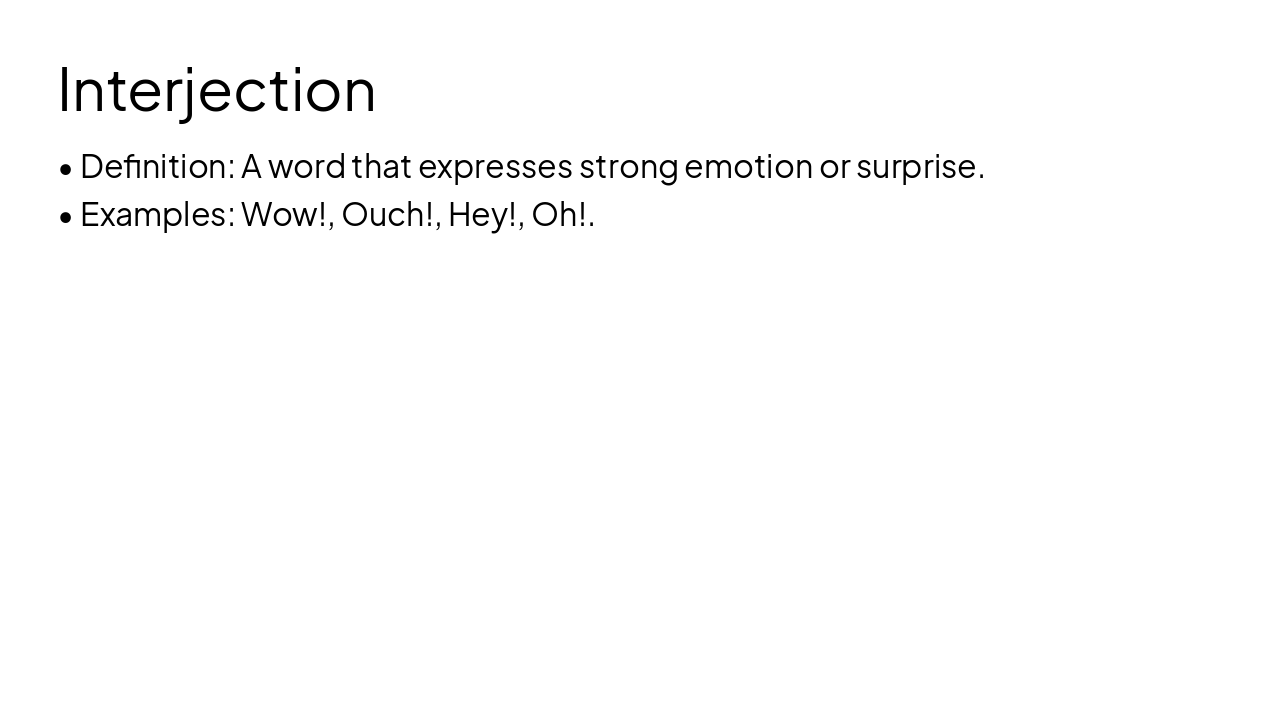 Interjection

• Definition: A word that expresses strong emotion or surprise.
• Examples: Wow!, Ouch!, Hey!, Oh!.